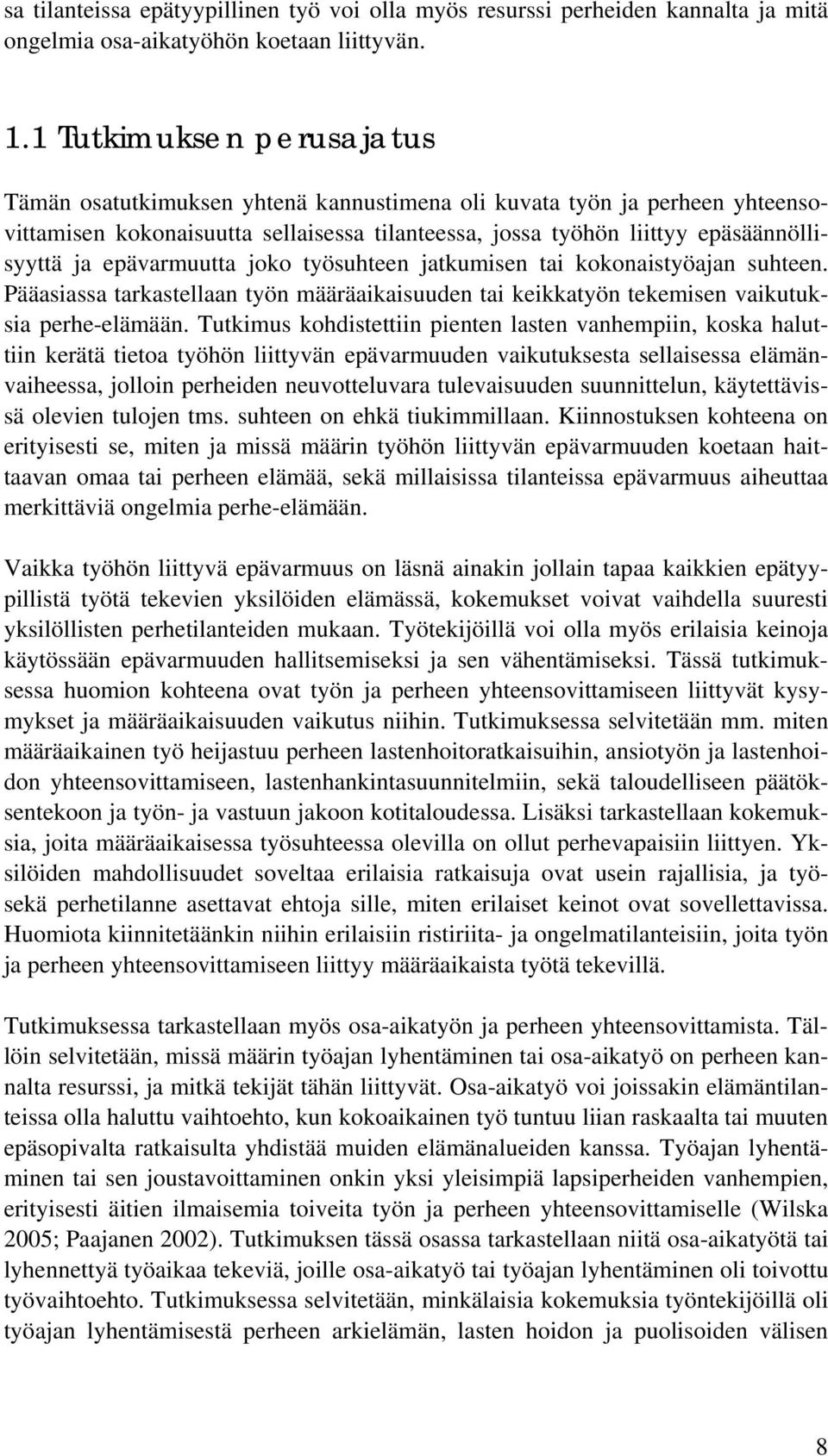 sa tilanteissa epätyypillinen työ voi olla myös resurssi perheiden kannalta ja mitä ongelmia osa-aikatyöhön koetaan liittyvän.

1.1 Tutkimuksen perusajatus

Tämän osatutkimuksen yhtenä kannustimena oli kuvata työn ja perheen yhteensovittamisen kokonaisuutta sellaisessa tilanteessa, jossa työhön liittyy epäsäännöllisyyttä ja epävarmuutta joko työsuhteen jatkumisen tai kokonaistyöajan suhteen. Pääasiassa tarkastellaan työn määräaikaisuuden tai keikkatyön tekemisen vaikutuksia perhe-elämään. Tutkimus kohdistettiin pienten lasten vanhempiin, koska haluttiin kerätä tietoa työhön liittyvän epävarmuuden vaikutuksesta sellaisessa elämänvaiheessa, jolloin perheiden neuvotteluvara tulevaisuuden suunnittelun, käytettävissä olevien tulojen tms. suhteen on ehkä tiukimmillaan. Kiinnostuksen kohteena on erityisesti se, miten ja missä määrin työhön liittyvän epävarmuuden koetaan haittaavan omaa tai perheen elämää, sekä millaisissa tilanteissa epävarmuus aiheuttaa merkittäviä ongelmia perhe-elämään.

Vaikka työhön liittyvä epävarmuus on läsnä ainakin jollain tapaa kaikkien epätyypillistä työtä tekevien yksilöiden elämässä, kokemukset voivat vaihdella suuresti yksilöllisten perhetilanteiden mukaan. Työtekijöillä voi olla myös erilaisia keinoja käytössään epävarmuuden hallitsemiseksi ja sen vähentämiseksi. Tässä tutkimuksessa huomion kohteena ovat työn ja perheen yhteensovittamiseen liittyvät kysymykset ja määräaikaisuuden vaikutus niihin. Tutkimuksessa selvitetään mm. miten määräaikainen työ heijastuu perheen lastenhoitoratkaisuihin, ansiotyön ja lastenhoidon yhteensovittamiseen, lastenhankintasuunnitelmiin, sekä taloudelliseen päätöksentekoon ja työn- ja vastuun jakoon kotitaloudessa. Lisäksi tarkastellaan kokemuksia, joita määräaikaisessa työsuhteessa olevilla on ollut perhevapaisiin liittyen. Yksilöiden mahdollisuudet soveltaa erilaisia ratkaisuja ovat usein rajallisia, ja työ- sekä perhetilanne asettavat ehtoja sille, miten erilaiset keinot ovat sovellettavissa. Huomiota kiinnitetäänkin niihin erilaisiin ristiriita- ja ongelmatilanteisiin, joita työn ja perheen yhteensovittamiseen liittyy määräaikaista työtä tekevillä.

Tutkimuksessa tarkastellaan myös osa-aikatyön ja perheen yhteensovittamista. Tällöin selvitetään, missä määrin työajan lyhentäminen tai osa-aikatyö on perheen kannalta resurssi, ja mitkä tekijät tähän liittyvät. Osa-aikatyö voi joissakin elämäntilanteissa olla haluttu vaihtoehto, kun kokoaikainen työ tuntuu liian raskaalta tai muuten epäsopivalta ratkaisulta yhdistää muiden elämänalueiden kanssa. Työajan lyhentäminen tai sen joustavoittaminen onkin yksi yleisimpiä lapsiperheiden vanhempien, erityisesti äitien ilmaisemia toiveita työn ja perheen yhteensovittamiselle (Wilska 2005; Paajanen 2002). Tutkimuksen tässä osassa tarkastellaan niitä osa-aikatyötä tai lyhennettyä työaikaa tekeviä, joille osa-aikatyö tai työajan lyhentäminen oli toivottu työvaihtoehto. Tutkimuksessa selvitetään, minkälaisia kokemuksia työntekijöillä oli työajan lyhentämisestä perheen arkielämän, lasten hoidon ja puolisoiden välisen

8